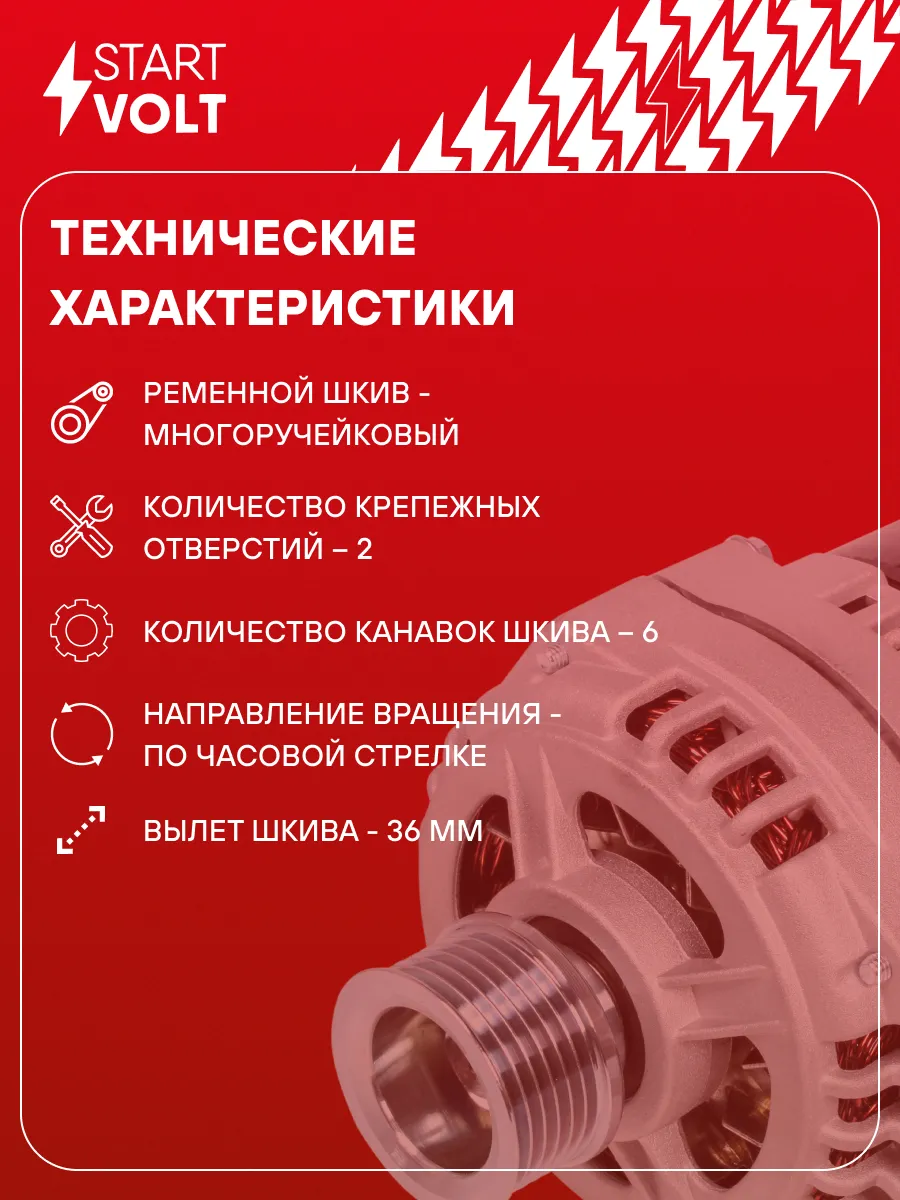 START
VOLT

ТЕХНИЧЕСКИЕ ХАРАКТЕРИСТИКИ

РЕМЕННОЙ ШКИВ - МНОГОРУЧЕЙКОВЫЙ

КОЛИЧЕСТВО КРЕПЕЖНЫХ ОТВЕРСТИЙ – 2

КОЛИЧЕСТВО КАНАВОК ШКИВА – 6

НАПРАВЛЕНИЕ ВРАЩЕНИЯ - ПО ЧАСОВОЙ СТРЕЛКЕ

ВЫЛЕТ ШКИВА - 36 ММ